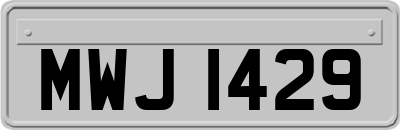 MWJ 1429